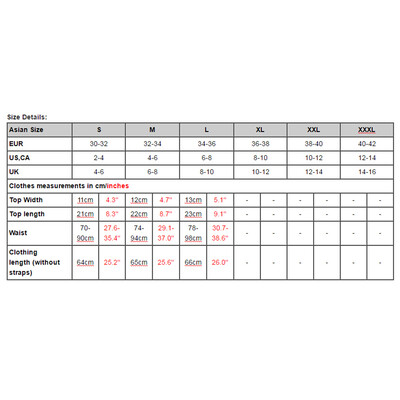 Size Details:

| Asian Size | S | | M | | L | | XL | | XXL | | XXXL | |
|---|---|---|---|---|---|---|---|---|---|---|---|---|
| EUR | 30-32 | | 32-34 | | 34-36 | | 36-38 | | 38-40 | | 40-42 | |
| US,CA | 2-4 | | 4-6 | | 6-8 | | 8-10 | | 10-12 | | 12-14 | |
| UK | 4-6 | | 6-8 | | 8-10 | | 10-12 | | 12-14 | | 14-16 | |
| Clothes measurements in cm/inches | | | | | | | | | | | | |
| Top Width | 11cm | 4.3" | 12cm | 4.7" | 13cm | 5.1" | - | - | - | - | - | - |
| Top length | 21cm | 8.3" | 22cm | 8.7" | 23cm | 9.1" | - | - | - | - | - | - |
| Waist | 70-90cm | 27.6-35.4" | 74-94cm | 29.1-37.0" | 78-98cm | 30.7-38.6" | - | - | - | - | - | - |
| Clothing length (without straps) | 64cm | 25.2" | 65cm | 25.6" | 66cm | 26.0" | - | - | - | - | - | - |